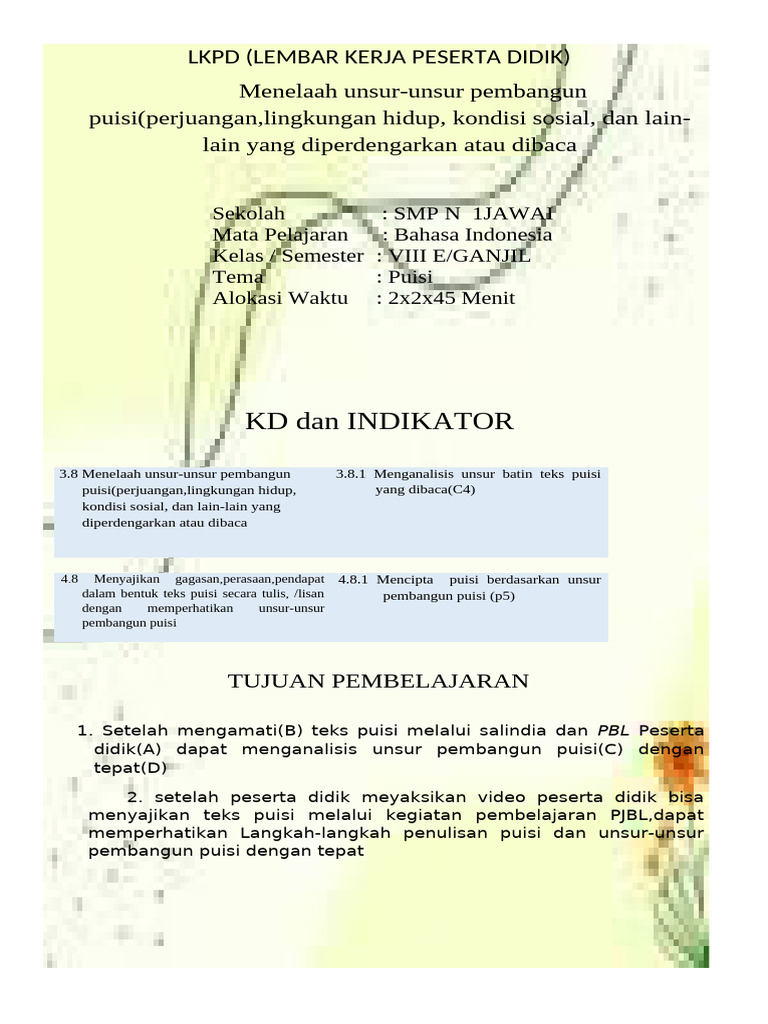 LKPD (LEMBAR KERJA PESERTA DIDIK)

Menelaah unsur-unsur pembangun puisi(perjuangan,lingkungan hidup, kondisi sosial, dan lain-lain yang diperdengarkan atau dibaca

Sekolah : SMP N 1JAWAI
Mata Pelajaran : Bahasa Indonesia
Kelas / Semester : VIII E/GANJIL
Tema : Puisi
Alokasi Waktu : 2x2x45 Menit

KD dan INDIKATOR

| 3.8 Menelaah unsur-unsur pembangun puisi(perjuangan,lingkungan hidup, kondisi sosial, dan lain-lain yang diperdengarkan atau dibaca | 3.8.1 Menganalisis unsur batin teks puisi yang dibaca(C4) |
|---|---|
| 4.8 Menyajikan gagasan,perasaan,pendapat dalam bentuk teks puisi secara tulis, /lisan dengan memperhatikan unsur-unsur pembangun puisi | 4.8.1 Mencipta puisi berdasarkan unsur pembangun puisi (p5) |

TUJUAN PEMBELAJARAN

1. Setelah mengamati(B) teks puisi melalui salindia dan PBL Peserta didik(A) dapat menganalisis unsur pembangun puisi(C) dengan tepat(D)

2. setelah peserta didik meyaksikan video peserta didik bisa menyajikan teks puisi melalui kegiatan pembelajaran PJBL,dapat memperhatikan Langkah-langkah penulisan puisi dan unsur-unsur pembangun puisi dengan tepat